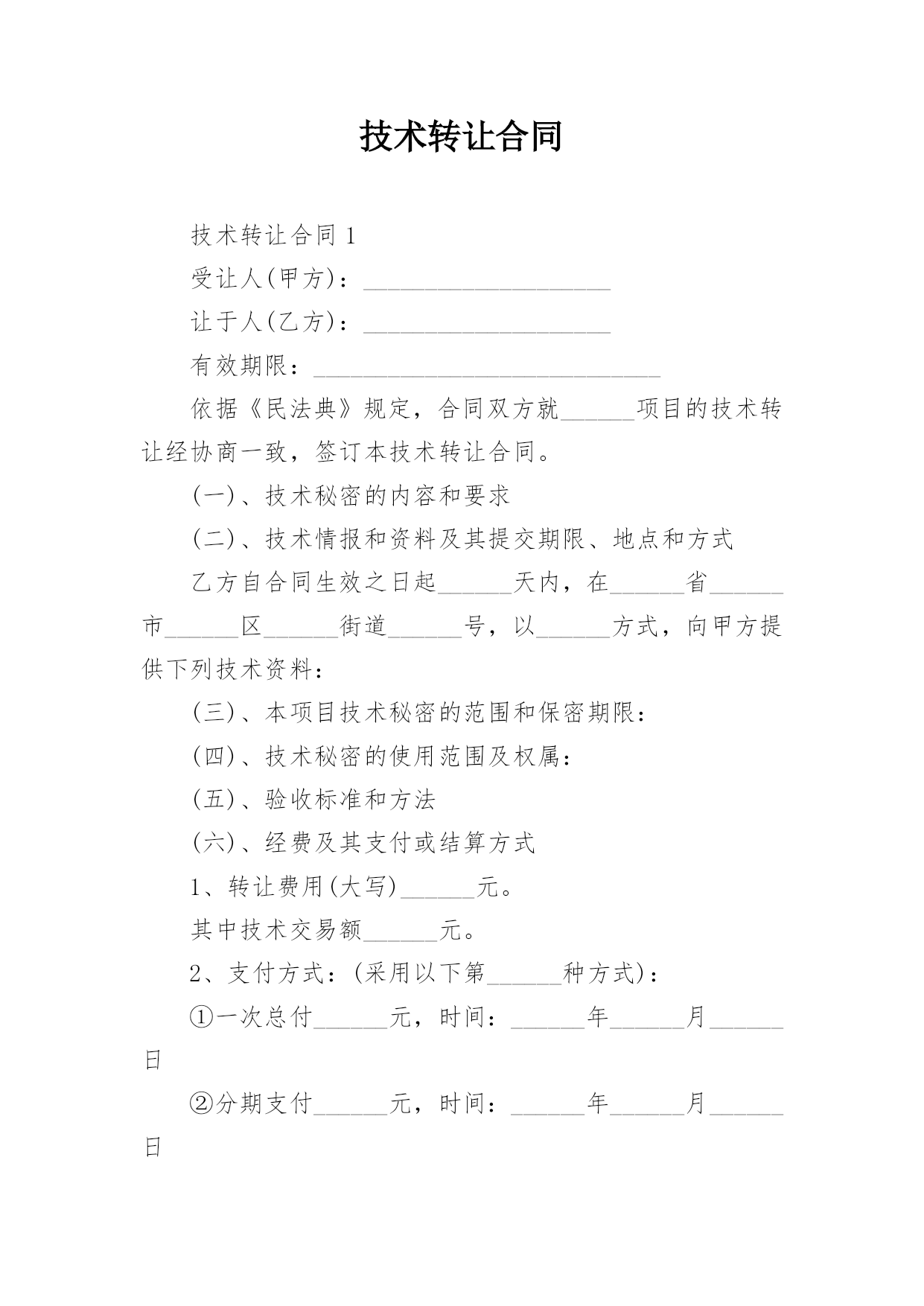 技术转让合同

技术转让合同 1

受让人(甲方)：____________________

让于人(乙方)：____________________

有效期限：____________________________

依据《民法典》规定，合同双方就______项目的技术转让经协商一致，签订本技术转让合同。

(一)、技术秘密的内容和要求

(二)、技术情报和资料及其提交期限、地点和方式

乙方自合同生效之日起______天内，在______省______市______区______街道______号，以______方式，向甲方提供下列技术资料：

(三)、本项目技术秘密的范围和保密期限：

(四)、技术秘密的使用范围及权属：

(五)、验收标准和方法

(六)、经费及其支付或结算方式

1、转让费用(大写)______元。

其中技术交易额______元。

2、支付方式：(采用以下第______种方式)：

①一次总付______元，时间：______年______月______日

②分期支付______元，时间：______年______月______日